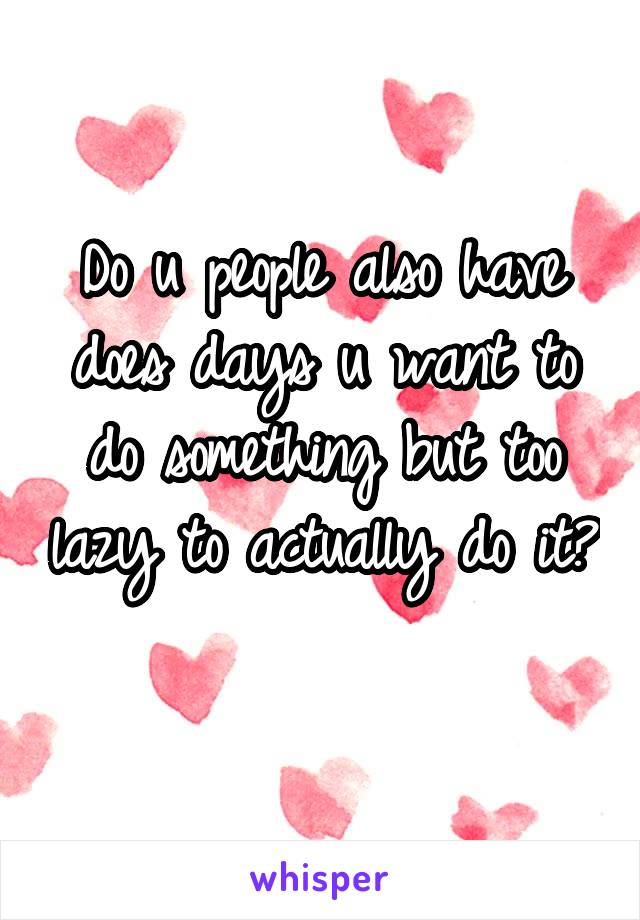 Do u people also have does days u want to do something but too lazy to actually do it?

whisper